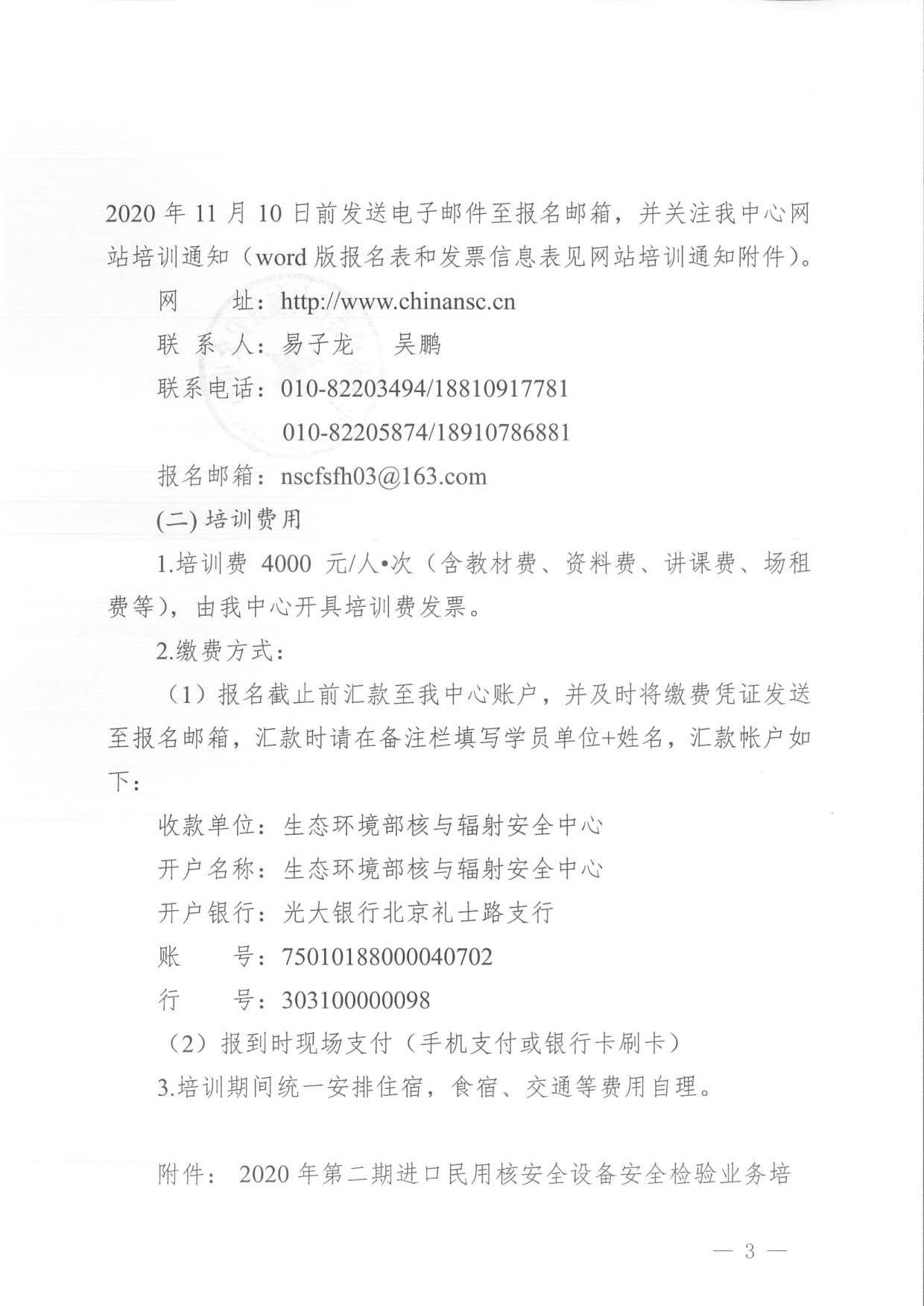 2020 年 11 月 10 日前发送电子邮件至报名邮箱，并关注我中心网站培训通知（word 版报名表和发票信息表见网站培训通知附件）。

网　　址：http://www.chinansc.cn

联 系 人：易子龙　吴鹏

联系电话：010-82203494/18810917781

010-82205874/18910786881

报名邮箱：nscfsfh03@163.com

(二) 培训费用

1.培训费 4000 元/人•次（含教材费、资料费、讲课费、场租费等），由我中心开具培训费发票。

2.缴费方式：

（1）报名截止前汇款至我中心账户，并及时将缴费凭证发送至报名邮箱，汇款时请在备注栏填写学员单位+姓名，汇款帐户如下：

收款单位：生态环境部核与辐射安全中心

开户名称：生态环境部核与辐射安全中心

开户银行：光大银行北京礼士路支行

账　　号：75010188000040702

行　　号：303100000098

（2）报到时现场支付（手机支付或银行卡刷卡）

3.培训期间统一安排住宿，食宿、交通等费用自理。

附件： 2020 年第二期进口民用核安全设备安全检验业务培

— 3 —